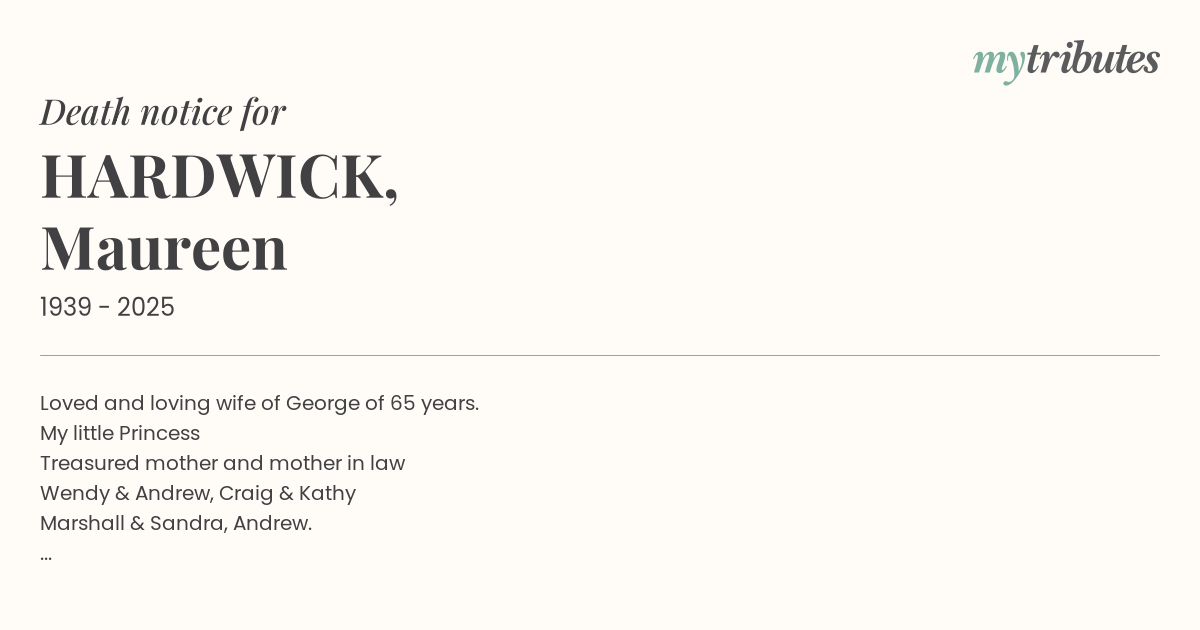 mytributes

Death notice for

HARDWICK,
Maureen

1939 - 2025

Loved and loving wife of George of 65 years.
My little Princess
Treasured mother and mother in law
Wendy & Andrew, Craig & Kathy
Marshall & Sandra, Andrew.
...